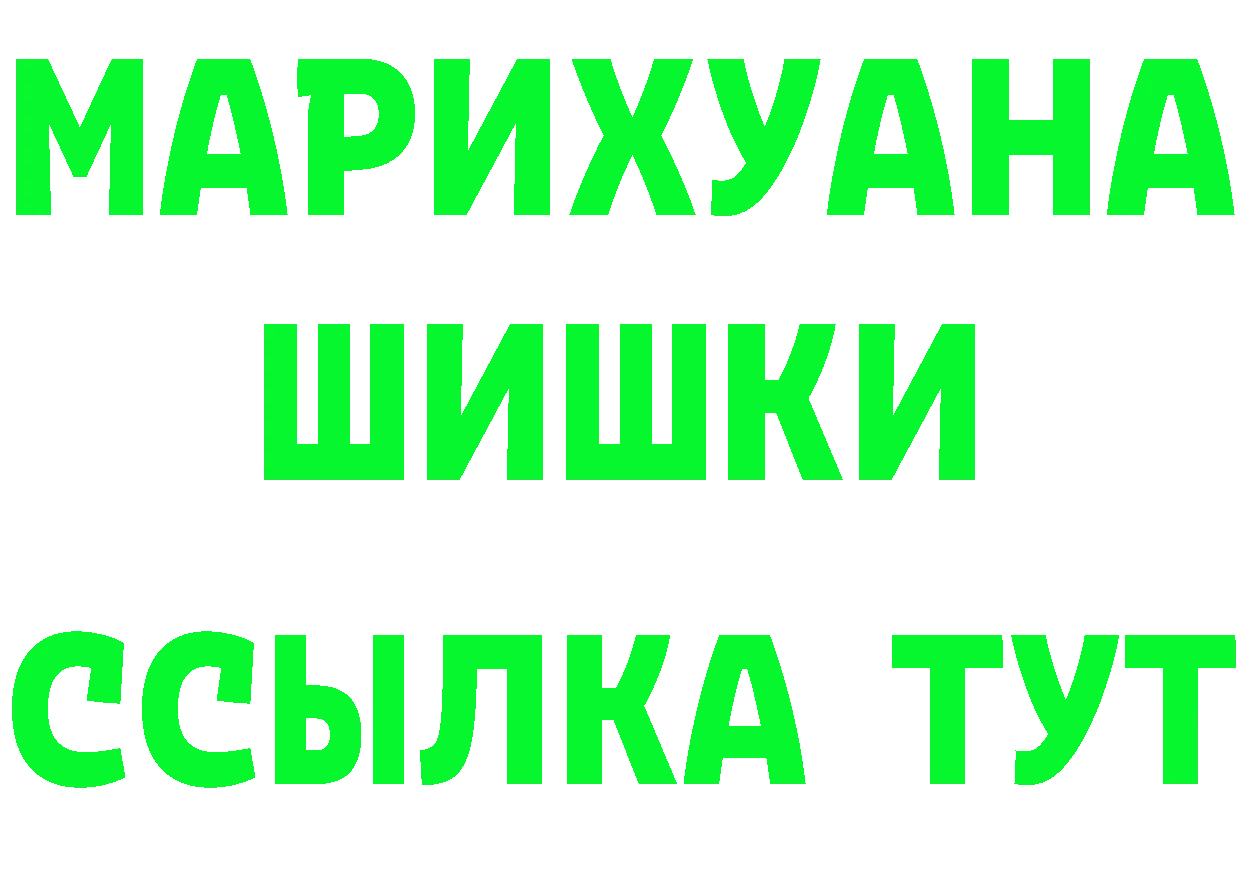 МАРИХУАНА
ШИШКИ
ССЫЛКА ТУТ